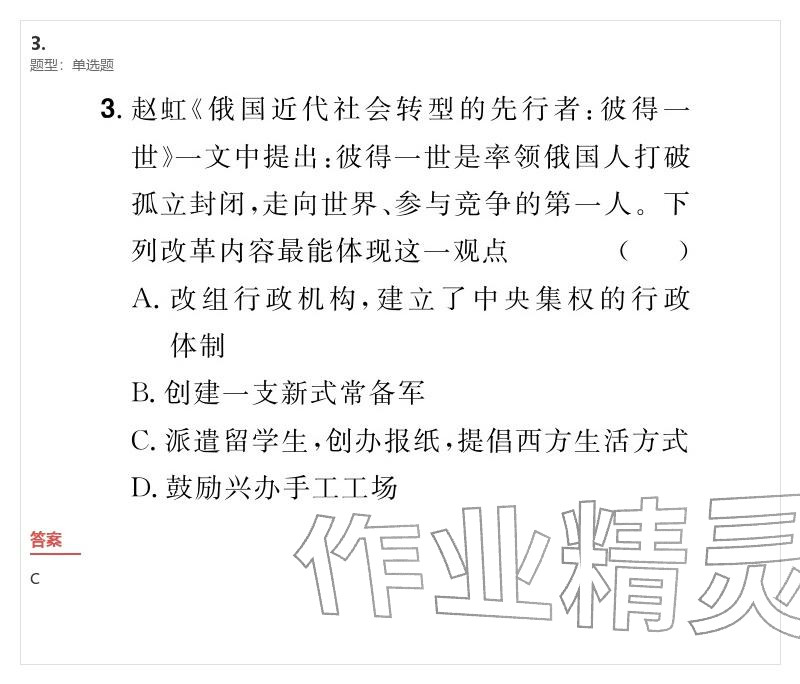 3.
题型：单选题

3. 赵虹《俄国近代社会转型的先行者：彼得一世》一文中提出：彼得一世是率领俄国人打破孤立封闭，走向世界、参与竞争的第一人。下列改革内容最能体现这一观点　　（　）

A. 改组行政机构，建立了中央集权的行政体制
B. 创建一支新式常备军
C. 派遣留学生，创办报纸，提倡西方生活方式
D. 鼓励兴办手工工场

答案
C

作业精灵